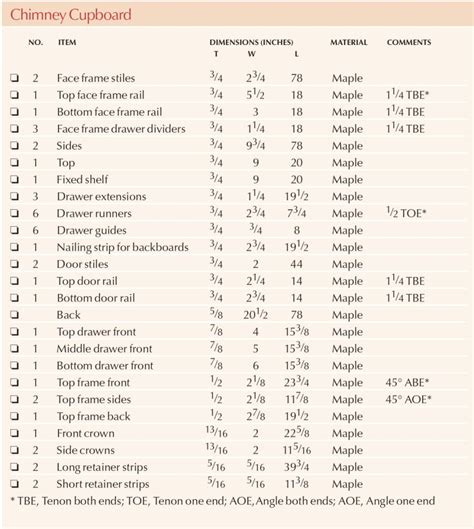 Chimney Cupboard

| | NO. | ITEM | DIMENSIONS (INCHES) T | W | L | MATERIAL | COMMENTS |
|---|---|---|---|---|---|---|---|
| ❏ | 2 | Face frame stiles | $\frac{3}{4}$ | $2\frac{3}{4}$ | 78 | Maple | |
| ❏ | 1 | Top face frame rail | $\frac{3}{4}$ | $5\frac{1}{2}$ | 18 | Maple | $1\frac{1}{4}$ TBE* |
| ❏ | 1 | Bottom face frame rail | $\frac{3}{4}$ | 3 | 18 | Maple | $1\frac{1}{4}$ TBE |
| ❏ | 3 | Face frame drawer dividers | $\frac{3}{4}$ | $1\frac{1}{4}$ | 18 | Maple | $1\frac{1}{4}$ TBE |
| ❏ | 2 | Sides | $\frac{3}{4}$ | $9\frac{3}{4}$ | 78 | Maple | |
| ❏ | 1 | Top | $\frac{3}{4}$ | 9 | 20 | Maple | |
| ❏ | 1 | Fixed shelf | $\frac{3}{4}$ | 9 | 20 | Maple | |
| ❏ | 3 | Drawer extensions | $\frac{3}{4}$ | $1\frac{1}{4}$ | $19\frac{1}{2}$ | Maple | |
| ❏ | 6 | Drawer runners | $\frac{3}{4}$ | $2\frac{3}{4}$ | $7\frac{3}{4}$ | Maple | $\frac{1}{2}$ TOE* |
| ❏ | 6 | Drawer guides | $\frac{3}{4}$ | $\frac{3}{4}$ | 8 | Maple | |
| ❏ | 1 | Nailing strip for backboards | $\frac{3}{4}$ | $2\frac{3}{4}$ | $19\frac{1}{2}$ | Maple | |
| ❏ | 2 | Door stiles | $\frac{3}{4}$ | 2 | 44 | Maple | |
| ❏ | 1 | Top door rail | $\frac{3}{4}$ | $2\frac{1}{4}$ | 14 | Maple | $1\frac{1}{4}$ TBE |
| ❏ | 1 | Bottom door rail | $\frac{3}{4}$ | $2\frac{3}{4}$ | 14 | Maple | $1\frac{1}{4}$ TBE |
| ❏ | | Back | $\frac{5}{8}$ | $20\frac{1}{2}$ | 78 | Maple | |
| ❏ | 1 | Top drawer front | $\frac{7}{8}$ | 4 | $15\frac{3}{8}$ | Maple | |
| ❏ | 1 | Middle drawer front | $\frac{7}{8}$ | 5 | $15\frac{3}{8}$ | Maple | |
| ❏ | 1 | Bottom drawer front | $\frac{7}{8}$ | 6 | $15\frac{3}{8}$ | Maple | |
| ❏ | 1 | Top frame front | $\frac{1}{2}$ | $2\frac{1}{8}$ | $23\frac{3}{4}$ | Maple | 45° ABE* |
| ❏ | 2 | Top frame sides | $\frac{1}{2}$ | $2\frac{1}{8}$ | $11\frac{7}{8}$ | Maple | 45° AOE* |
| ❏ | 1 | Top frame back | $\frac{1}{2}$ | $2\frac{7}{8}$ | $19\frac{1}{2}$ | Maple | |
| ❏ | 1 | Front crown | $\frac{13}{16}$ | 2 | $22\frac{5}{8}$ | Maple | |
| ❏ | 2 | Side crowns | $\frac{13}{16}$ | 2 | $11\frac{5}{16}$ | Maple | |
| ❏ | 2 | Long retainer strips | $\frac{5}{16}$ | $\frac{5}{16}$ | $39\frac{3}{4}$ | Maple | |
| ❏ | 2 | Short retainer strips | $\frac{5}{16}$ | $\frac{5}{16}$ | $11\frac{3}{8}$ | Maple | |

* TBE, Tenon both ends; TOE, Tenon one end; AOE, Angle both ends; AOE, Angle one end